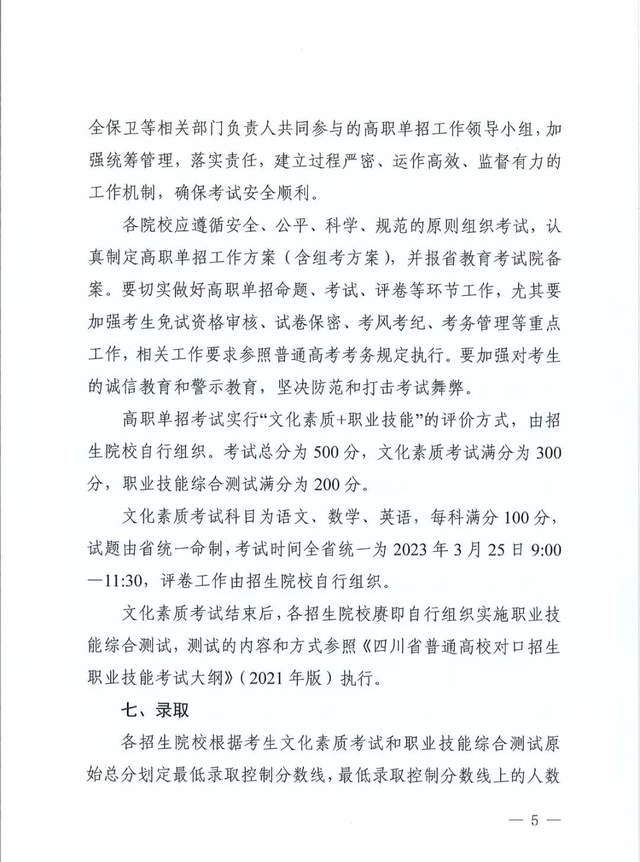 全保卫等相关部门负责人共同参与的高职单招工作领导小组，加强统筹管理，落实责任，建立过程严密、运作高效、监督有力的工作机制，确保考试安全顺利。

各院校应遵循安全、公平、科学、规范的原则组织考试，认真制定高职单招工作方案（含组考方案），并报省教育考试院备案。要切实做好高职单招命题、考试、评卷等环节工作，尤其要加强考生免试资格审核、试卷保密、考风考纪、考务管理等重点工作，相关工作要求参照普通高考考务规定执行。要加强对考生的诚信教育和警示教育，坚决防范和打击考试舞弊。

高职单招考试实行“文化素质+职业技能”的评价方式，由招生院校自行组织。考试总分为500分，文化素质考试满分为300分，职业技能综合测试满分为200分。

文化素质考试科目为语文、数学、英语，每科满分100分，试题由省统一命制，考试时间全省统一为2023年3月25日9:00—11:30，评卷工作由招生院校自行组织。

文化素质考试结束后，各招生院校赓即自行组织实施职业技能综合测试，测试的内容和方式参照《四川省普通高校对口招生职业技能考试大纲》（2021年版）执行。

七、录取

各招生院校根据考生文化素质考试和职业技能综合测试原始总分划定最低录取控制分数线，最低录取控制分数线上的人数

— 5 —